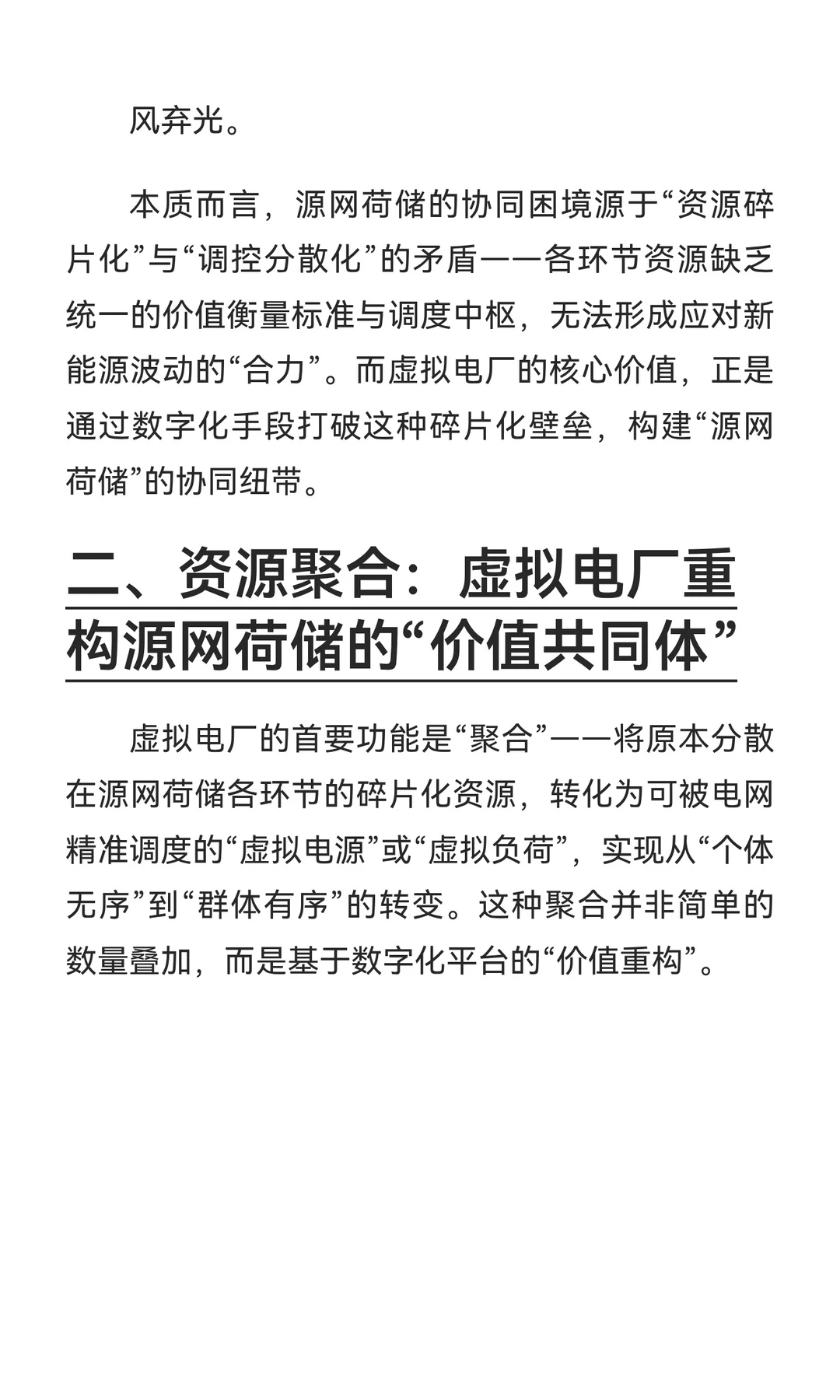 风弃光。

本质而言，源网荷储的协同困境源于“资源碎片化”与“调控分散化”的矛盾——各环节资源缺乏统一的价值衡量标准与调度中枢，无法形成应对新能源波动的“合力”。而虚拟电厂的核心价值，正是通过数字化手段打破这种碎片化壁垒，构建“源网荷储”的协同纽带。

二、资源聚合：虚拟电厂重构源网荷储的“价值共同体”

虚拟电厂的首要功能是“聚合”——将原本分散在源网荷储各环节的碎片化资源，转化为可被电网精准调度的“虚拟电源”或“虚拟负荷”，实现从“个体无序”到“群体有序”的转变。这种聚合并非简单的数量叠加，而是基于数字化平台的“价值重构”。